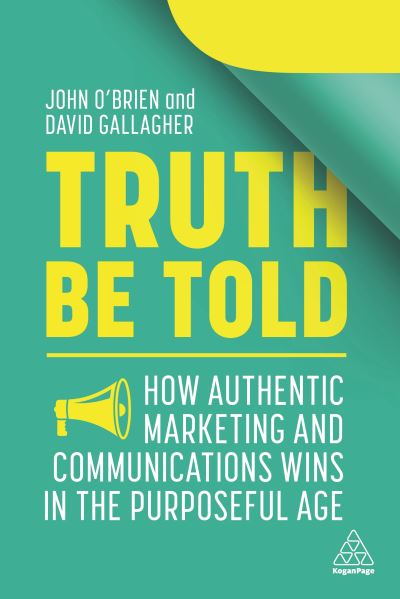 JOHN O'BRIEN and
DAVID GALLAGHER

TRUTH
BE TOLD

HOW AUTHENTIC
MARKETING AND
COMMUNICATIONS WINS
IN THE PURPOSEFUL AGE

KoganPage